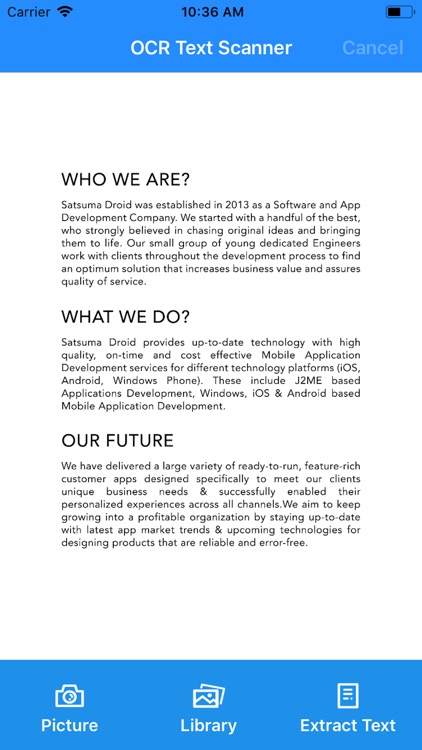 Carrier 10:36 AM

OCR Text Scanner Cancel

WHO WE ARE?

Satsuma Droid was established in 2013 as a Software and App Development Company. We started with a handful of the best, who strongly believed in chasing original ideas and bringing them to life. Our small group of young dedicated Engineers work with clients throughout the development process to find an optimum solution that increases business value and assures quality of service.

WHAT WE DO?

Satsuma Droid provides up-to-date technology with high quality, on-time and cost effective Mobile Application Development services for different technology platforms (iOS, Android, Windows Phone). These include J2ME based Applications Development, Windows, iOS & Android based Mobile Application Development.

OUR FUTURE

We have delivered a large variety of ready-to-run, feature-rich customer apps designed specifically to meet our clients unique business needs & successfully enabled their personalized experiences across all channels.We aim to keep growing into a profitable organization by staying up-to-date with latest app market trends & upcoming technologies for designing products that are reliable and error-free.

Picture Library Extract Text